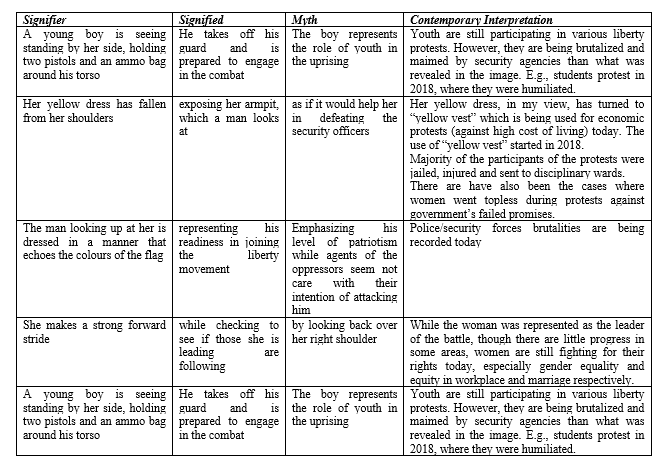 | Signifier | Signified | Myth | Contemporary Interpretation |
|---|---|---|---|
| A young boy is seeing standing by her side, holding two pistols and an ammo bag around his torso | He takes off his guard and is prepared to engage in the combat | The boy represents the role of youth in the uprising | Youth are still participating in various liberty protests. However, they are being brutalized and maimed by security agencies than what was revealed in the image. E.g., students protest in 2018, where they were humiliated. |
| Her yellow dress has fallen from her shoulders | exposing her armpit, which a man looks at | as if it would help her in defeating the security officers | Her yellow dress, in my view, has turned to "yellow vest" which is being used for economic protests (against high cost of living) today. The use of "yellow vest" started in 2018. Majority of the participants of the protests were jailed, injured and sent to disciplinary wards. There are have also been the cases where women went topless during protests against government's failed promises. |
| The man looking up at her is dressed in a manner that echoes the colours of the flag | representing his readiness in joining the liberty movement | Emphasizing his level of patriotism while agents of the oppressors seem not care with their intention of attacking him | Police/security forces brutalities are being recorded today |
| She makes a strong forward stride | while checking to see if those she is leading are following | by looking back over her right shoulder | While the woman was represented as the leader of the battle, though there are little progress in some areas, women are still fighting for their rights today, especially gender equality and equity in workplace and marriage respectively. |
| A young boy is seeing standing by her side, holding two pistols and an ammo bag around his torso | He takes off his guard and is prepared to engage in the combat | The boy represents the role of youth in the uprising | Youth are still participating in various liberty protests. However, they are being brutalized and maimed by security agencies than what was revealed in the image. E.g., students protest in 2018, where they were humiliated. |